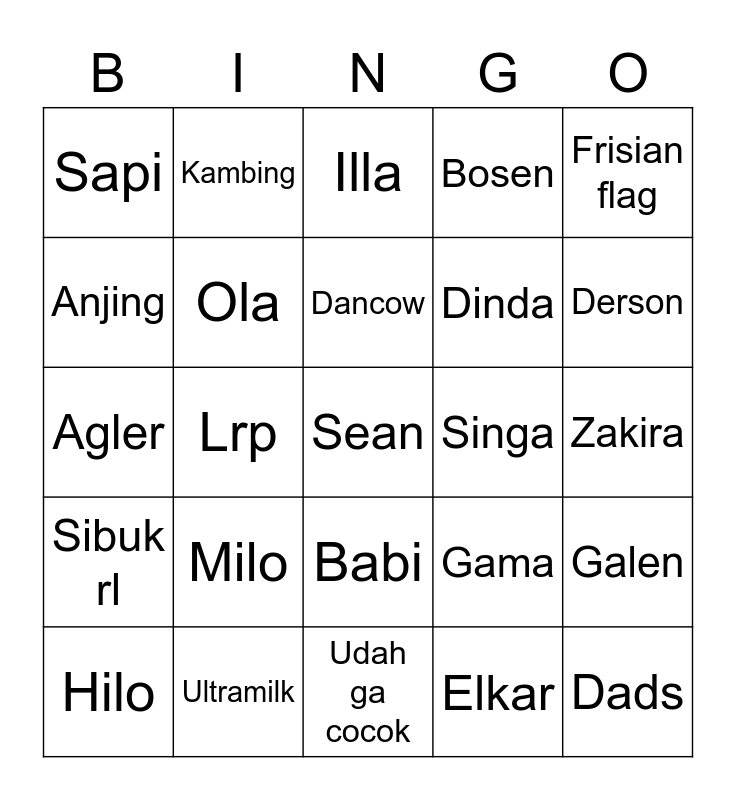 | B | I | N | G | O |
|---|---|---|---|---|
| Sapi | Kambing | Illa | Bosen | Frisian flag |
| Anjing | Ola | Dancow | Dinda | Derson |
| Agler | Lrp | Sean | Singa | Zakira |
| Sibuk rl | Milo | Babi | Gama | Galen |
| Hilo | Ultramilk | Udah ga cocok | Elkar | Dads |